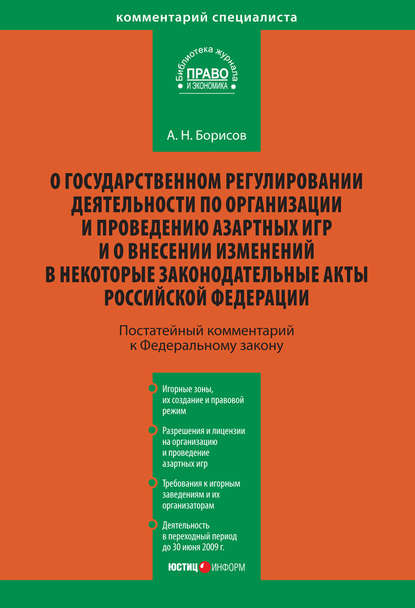 комментарий специалиста

Библиотека журнала
ПРАВО
И ЭКОНОМИКА

А. Н. Борисов

О ГОСУДАРСТВЕННОМ РЕГУЛИРОВАНИИ ДЕЯТЕЛЬНОСТИ ПО ОРГАНИЗАЦИИ И ПРОВЕДЕНИЮ АЗАРТНЫХ ИГР И О ВНЕСЕНИИ ИЗМЕНЕНИЙ В НЕКОТОРЫЕ ЗАКОНОДАТЕЛЬНЫЕ АКТЫ РОССИЙСКОЙ ФЕДЕРАЦИИ

Постатейный комментарий к Федеральному закону

Игорные зоны, их создание и правовой режим

Разрешения и лицензии на организацию и проведение азартных игр

Требования к игорным заведениям и их организаторам

Деятельность в переходный период до 30 июня 2009 г.

ЮСТИЦ ИНФОРМ